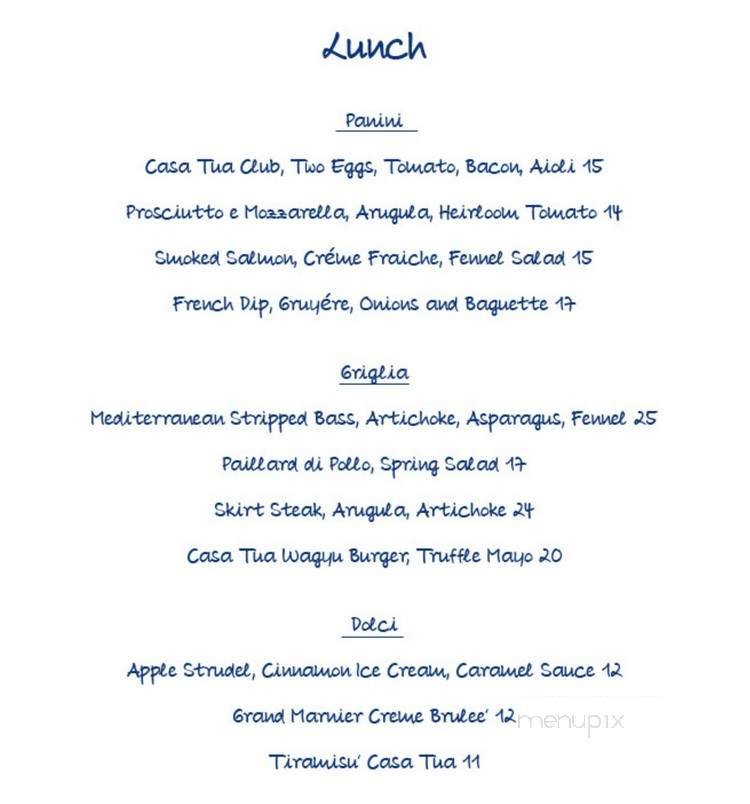 Lunch

Panini

Casa Tua Club, Two Eggs, Tomato, Bacon, Aioli 15

Prosciutto e Mozzarella, Arugula, Heirloom Tomato 14

Smoked Salmon, Créme Fraiche, Fennel Salad 15

French Dip, Gruyére, Onions and Baguette 17

Griglia

Mediterranean Stripped Bass, Artichoke, Asparagus, Fennel 25

Paillard di Pollo, Spring Salad 17

Skirt Steak, Arugula, Artichoke 24

Casa Tua Wagyu Burger, Truffle Mayo 20

Dolci

Apple Strudel, Cinnamon Ice Cream, Caramel Sauce 12

Grand Marnier Creme Brulee' 12

menupix

Tiramisu' Casa Tua 11